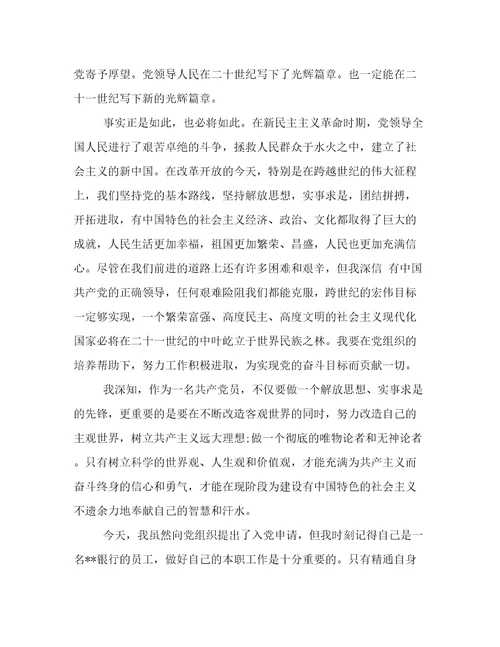 党寄予厚望。党领导人民在二十世纪写下了光辉篇章。也一定能在二十一世纪写下新的光辉篇章。

事实正是如此，也必将如此。在新民主主义革命时期，党领导全国人民进行了艰苦卓绝的斗争，拯救人民群众于水火之中，建立了社会主义的新中国。在改革开放的今天，特别是在跨越世纪的伟大征程上，我们坚持党的基本路线，坚持解放思想，实事求是，团结拼搏，开拓进取，有中国特色的社会主义经济、政治、文化都取得了巨大的成就，人民生活更加幸福，祖国更加繁荣、昌盛，人民也更加充满信心。尽管在我们前进的道路上还有许多困难和艰辛，但我深信 有中国共产党的正确领导，任何艰难险阻我们都能克服，跨世纪的宏伟目标一定够实现，一个繁荣富强、高度民主、高度文明的社会主义现代化国家必将在二十一世纪的中叶屹立于世界民族之林。我要在党组织的培养帮助下，努力工作积极进取，为实现党的奋斗目标而贡献一切。

我深知，作为一名共产党员，不仅要做一个解放思想、实事求是的先锋，更重要的是要在不断改造客观世界的同时，努力改造自己的主观世界，树立共产主义远大理想;做一个彻底的唯物论者和无神论者。只有树立科学的世界观、人生观和价值观，才能充满为共产主义而奋斗终身的信心和勇气，才能在现阶段为建设有中国特色的社会主义不遗余力地奉献自己的智慧和汗水。

今天，我虽然向党组织提出了入党申请，但我时刻记得自己是一名**银行的员工，做好自己的本职工作是十分重要的。只有精通自身